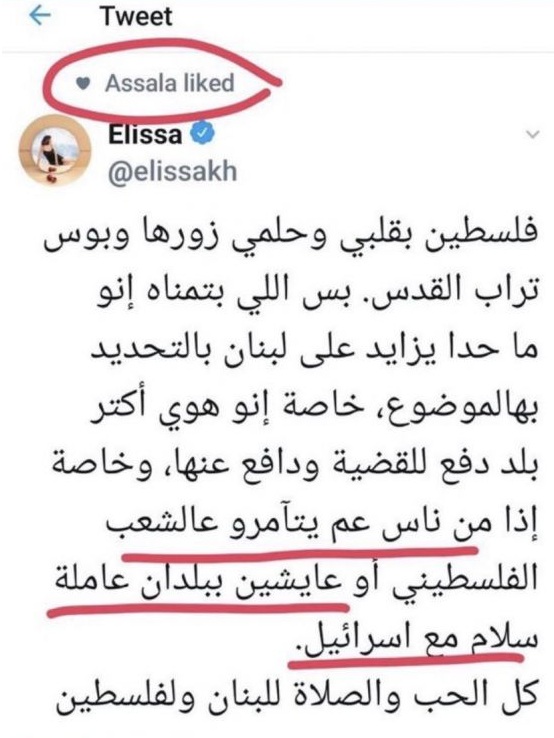 Tweet

Assala liked

Elissa
@elissakh

فلسطين بقلبي وحلمي زورها وبوس تراب القدس. بس اللي بتمناه إنو ما حدا يزايد على لبنان بالتحديد بهالموضوع، خاصة إنو هوي أكتر بلد دفع للقضية ودافع عنها، وخاصة إذا من ناس عم يتآمرو عالشعب الفلسطيني أو عايشين ببلدان عاملة سلام مع اسرائيل.
كل الحب والصلاة للبنان ولفلسطين